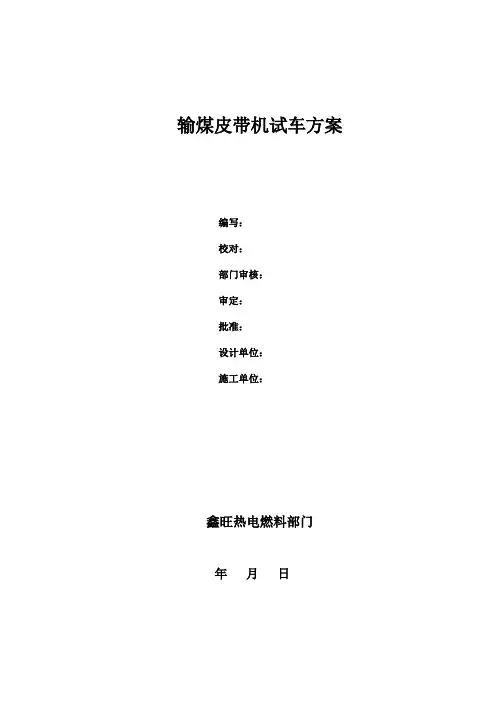 输煤皮带机试车方案

编写：

校对：

部门审核：

审定：

批准：

设计单位：

施工单位：

鑫旺热电燃料部门

年 月 日